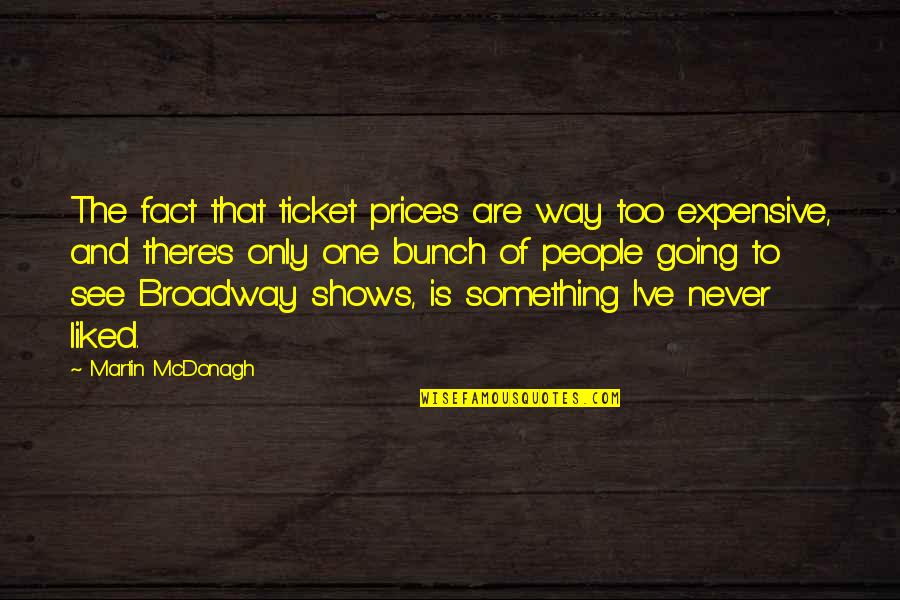 The fact that ticket prices are way too expensive, and there's only one bunch of people going to see Broadway shows, is something I've never liked.

~ Martin McDonagh

WISEFAMOUSQUOTES.COM